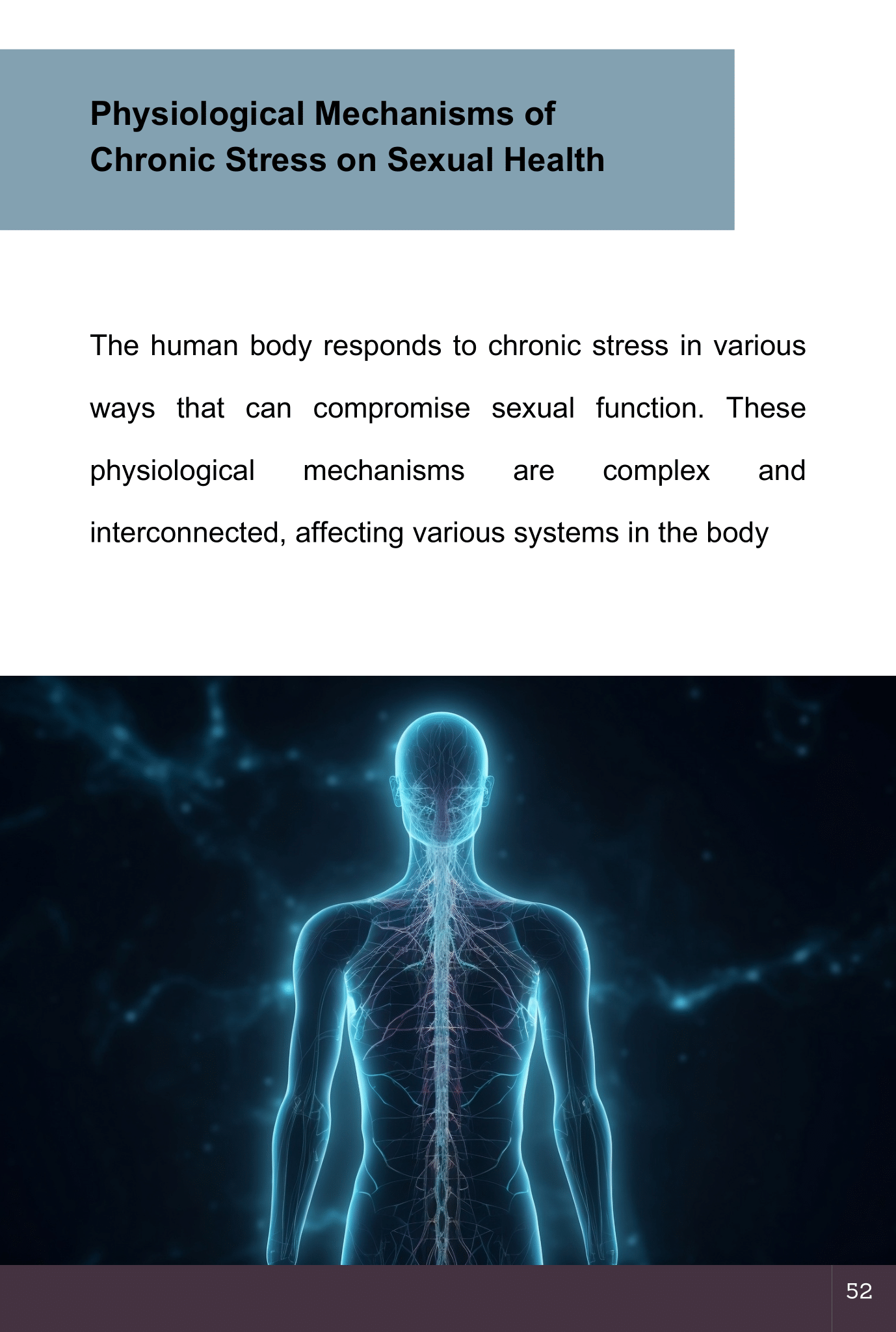 Physiological Mechanisms of
Chronic Stress on Sexual Health

The human body responds to chronic stress in various ways that can compromise sexual function. These physiological mechanisms are complex and interconnected, affecting various systems in the body

52